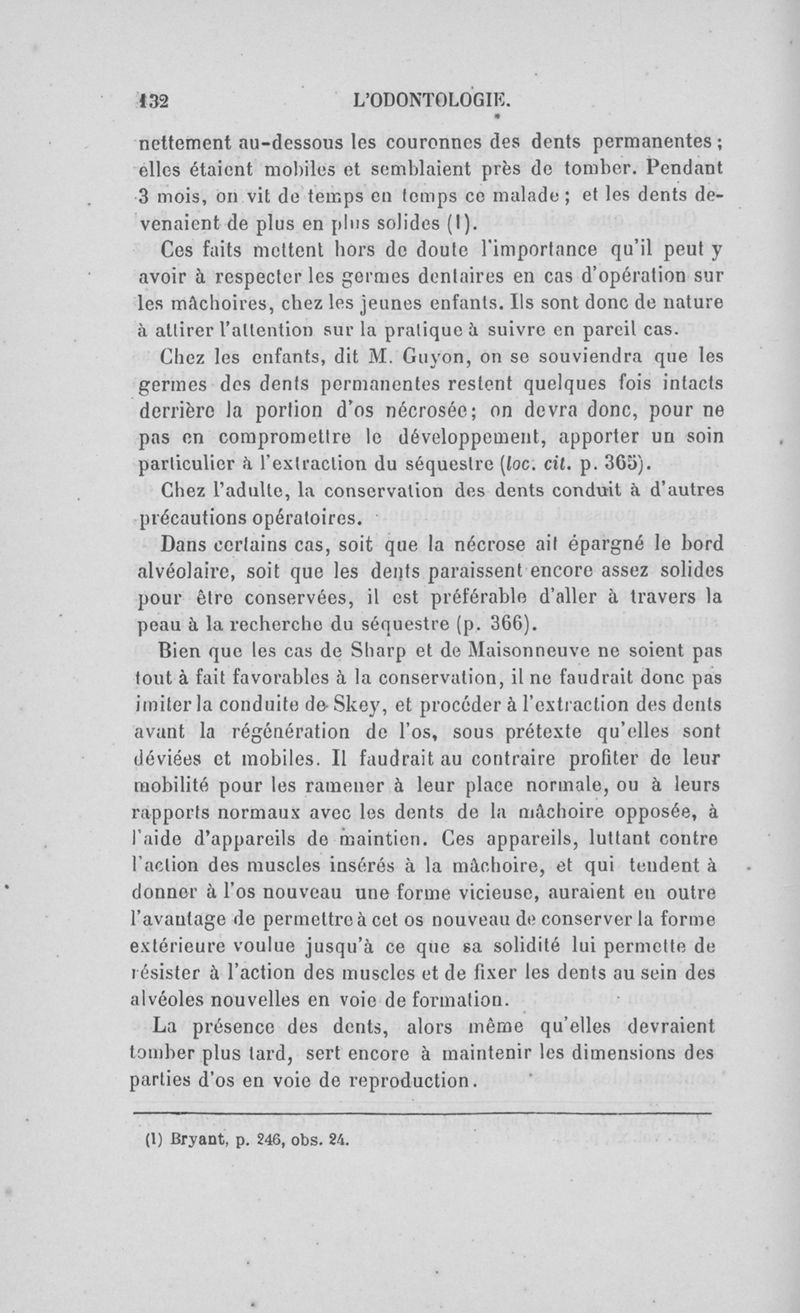 132 L'ODONTOLOGIE.

nettement au-dessous les couronnes des dents permanentes; elles étaient mobiles et semblaient près de tomber. Pendant 3 mois, on vit de temps en temps ce malade; et les dents devenaient de plus en plus solides (1).

Ces faits mettent hors de doute l'importance qu'il peut y avoir à respecter les germes dentaires en cas d'opération sur les mâchoires, chez les jeunes enfants. Ils sont donc de nature à attirer l'attention sur la pratique à suivre en pareil cas.

Chez les enfants, dit M. Guyon, on se souviendra que les germes des dents permanentes restent quelques fois intacts derrière la portion d'os nécrosée; on devra donc, pour ne pas en compromettre le développement, apporter un soin particulier à l'extraction du séquestre (loc. cit. p. 365).

Chez l'adulte, la conservation des dents conduit à d'autres précautions opératoires.

Dans certains cas, soit que la nécrose ait épargné le bord alvéolaire, soit que les dents paraissent encore assez solides pour être conservées, il est préférable d'aller à travers la peau à la recherche du séquestre (p. 366).

Bien que les cas de Sharp et de Maisonneuve ne soient pas tout à fait favorables à la conservation, il ne faudrait donc pas imiter la conduite de Skey, et procéder à l'extraction des dents avant la régénération de l'os, sous prétexte qu'elles sont déviées et mobiles. Il faudrait au contraire profiter de leur mobilité pour les ramener à leur place normale, ou à leurs rapports normaux avec les dents de la mâchoire opposée, à l'aide d'appareils de maintien. Ces appareils, luttant contre l'action des muscles insérés à la mâchoire, et qui tendent à donner à l'os nouveau une forme vicieuse, auraient en outre l'avantage de permettre à cet os nouveau de conserver la forme extérieure voulue jusqu'à ce que sa solidité lui permette de résister à l'action des muscles et de fixer les dents au sein des alvéoles nouvelles en voie de formation.

La présence des dents, alors même qu'elles devraient tomber plus tard, sert encore à maintenir les dimensions des parties d'os en voie de reproduction.

(1) Bryant, p. 246, obs. 24.